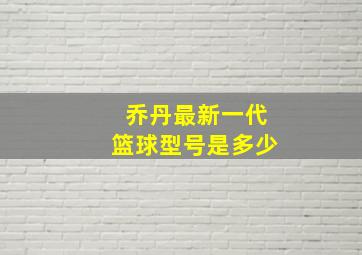 乔丹最新一代
篮球型号是多少